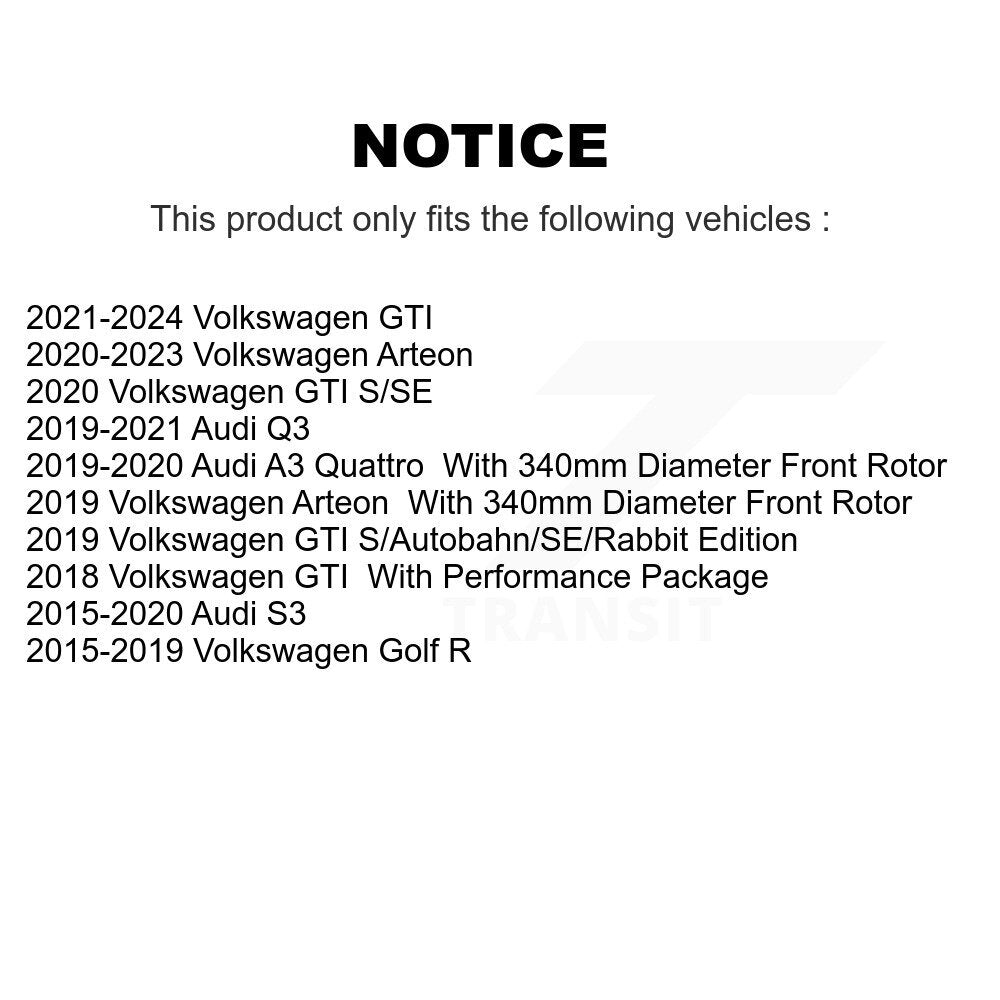 NOTICE

This product only fits the following vehicles :

2021-2024 Volkswagen GTI
2020-2023 Volkswagen Arteon
2020 Volkswagen GTI S/SE
2019-2021 Audi Q3
2019-2020 Audi A3 Quattro With 340mm Diameter Front Rotor
2019 Volkswagen Arteon With 340mm Diameter Front Rotor
2019 Volkswagen GTI S/Autobahn/SE/Rabbit Edition
2018 Volkswagen GTI With Performance Package
2015-2020 Audi S3
2015-2019 Volkswagen Golf R

TRANSIT